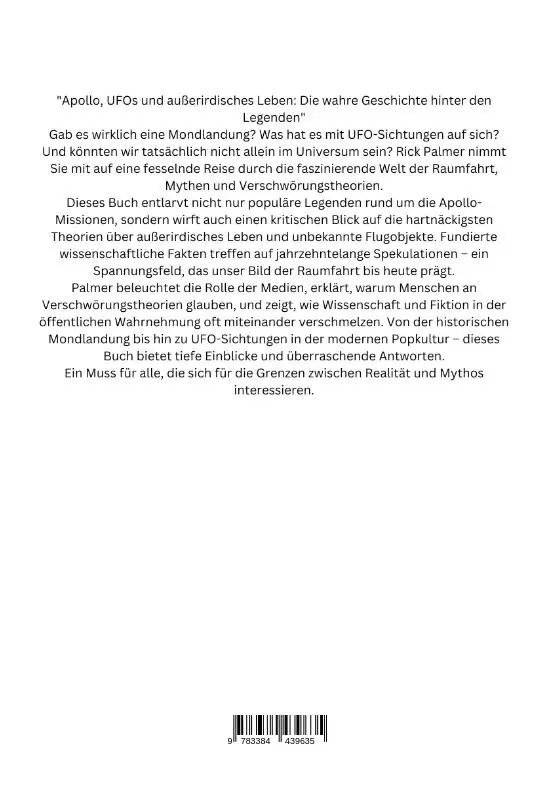 "Apollo, UFOs und außerirdisches Leben: Die wahre Geschichte hinter den Legenden"
Gab es wirklich eine Mondlandung? Was hat es mit UFO-Sichtungen auf sich? Und könnten wir tatsächlich nicht allein im Universum sein? Rick Palmer nimmt Sie mit auf eine fesselnde Reise durch die faszinierende Welt der Raumfahrt, Mythen und Verschwörungstheorien.
Dieses Buch entlarvt nicht nur populäre Legenden rund um die Apollo-Missionen, sondern wirft auch einen kritischen Blick auf die hartnäckigsten Theorien über außerirdisches Leben und unbekannte Flugobjekte. Fundierte wissenschaftliche Fakten treffen auf jahrzehntelange Spekulationen – ein Spannungsfeld, das unser Bild der Raumfahrt bis heute prägt.
Palmer beleuchtet die Rolle der Medien, erklärt, warum Menschen an Verschwörungstheorien glauben, und zeigt, wie Wissenschaft und Fiktion in der öffentlichen Wahrnehmung oft miteinander verschmelzen. Von der historischen Mondlandung bis hin zu UFO-Sichtungen in der modernen Popkultur – dieses Buch bietet tiefe Einblicke und überraschende Antworten.
Ein Muss für alle, die sich für die Grenzen zwischen Realität und Mythos interessieren.

9 783384 439635